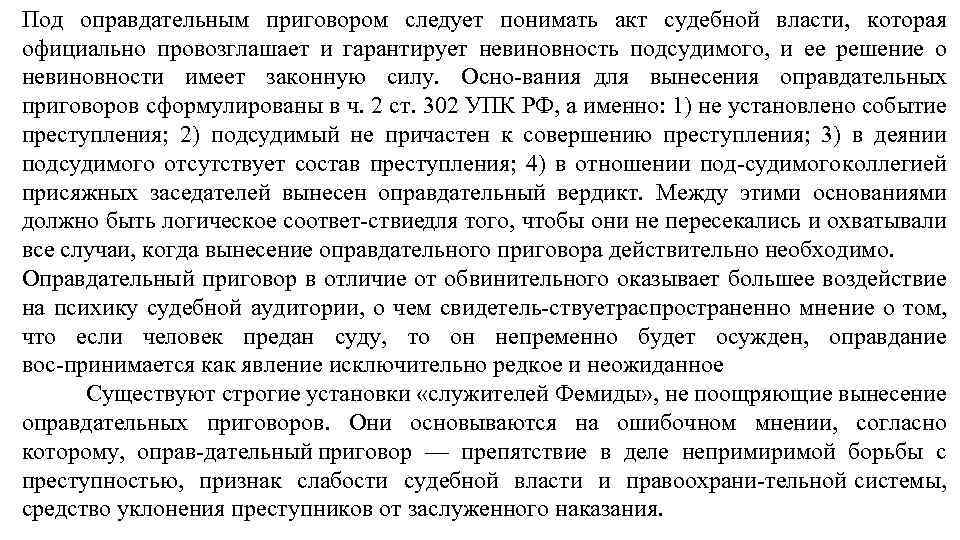 Под оправдательным приговором следует понимать акт судебной власти, которая официально провозглашает и гарантирует невиновность подсудимого, и ее решение о невиновности имеет законную силу. Осно-вания для вынесения оправдательных приговоров сформулированы в ч. 2 ст. 302 УПК РФ, а именно: 1) не установлено событие преступления; 2) подсудимый не причастен к совершению преступления; 3) в деянии подсудимого отсутствует состав преступления; 4) в отношении под-судимогоколлегией присяжных заседателей вынесен оправдательный вердикт. Между этими основаниями должно быть логическое соответ-ствиедля того, чтобы они не пересекались и охватывали все случаи, когда вынесение оправдательного приговора действительно необходимо.
Оправдательный приговор в отличие от обвинительного оказывает большее воздействие на психику судебной аудитории, о чем свидетель-ствуетраспространенно мнение о том, что если человек предан суду, то он непременно будет осужден, оправдание вос-принимается как явление исключительно редкое и неожиданное

Существуют строгие установки «служителей Фемиды», не поощряющие вынесение оправдательных приговоров. Они основываются на ошибочном мнении, согласно которому, оправ-дательный приговор — препятствие в деле непримиримой борьбы с преступностью, признак слабости судебной власти и правоохрани-тельной системы, средство уклонения преступников от заслуженного наказания.